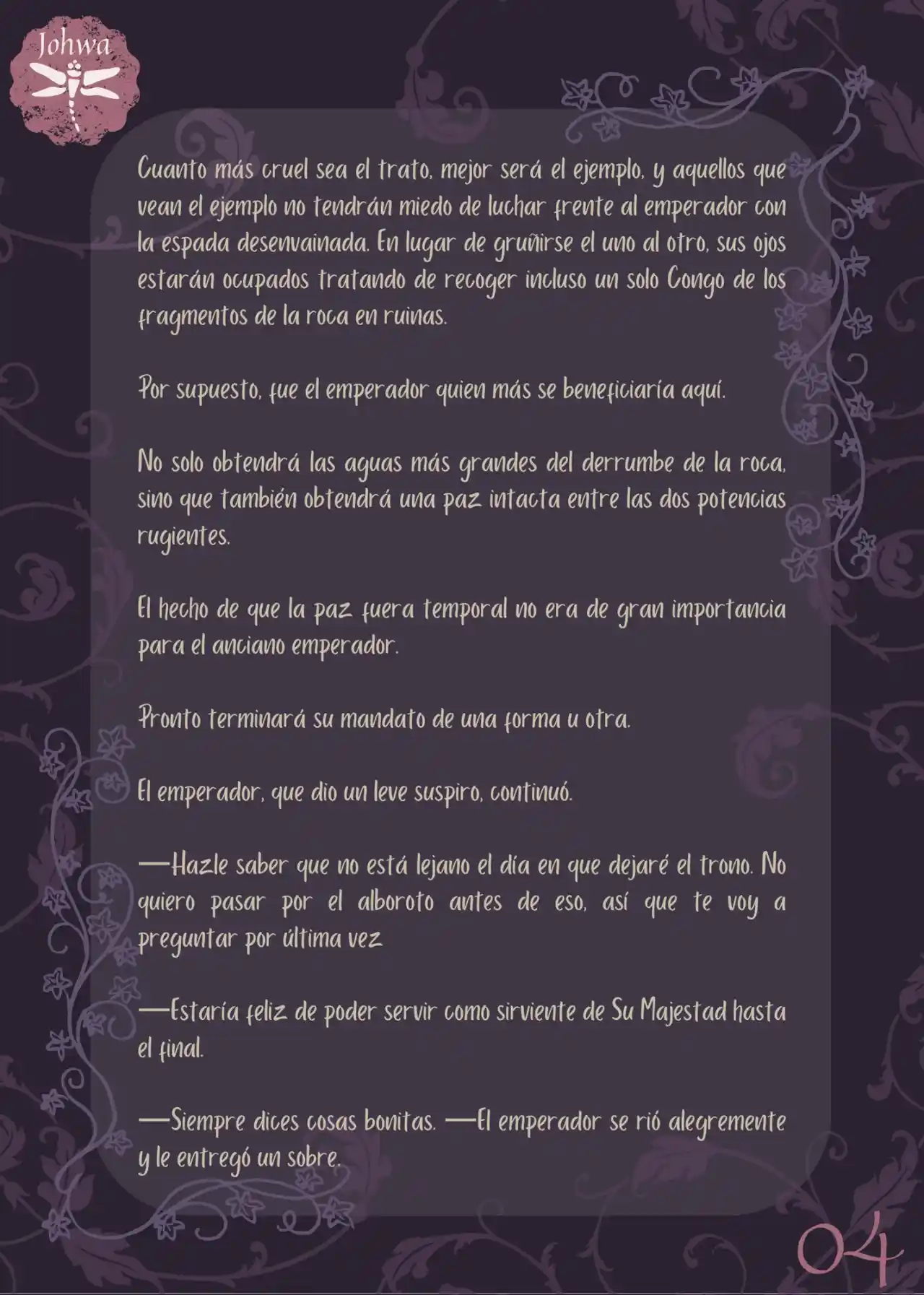 Johwa

Cuanto más cruel sea el trato, mejor será el ejemplo, y aquellos que vean el ejemplo no tendrán miedo de luchar frente al emperador con la espada desenvainada. En lugar de gruñirse el uno al otro, sus ojos estarán ocupados tratando de recoger incluso un solo Congo de los fragmentos de la roca en ruinas.

Por supuesto, fue el emperador quien más se beneficiaría aquí.

No solo obtendrá las aguas más grandes del derrumbe de la roca, sino que también obtendrá una paz intacta entre las dos potencias rugientes.

El hecho de que la paz fuera temporal no era de gran importancia para el anciano emperador.

Pronto terminará su mandato de una forma u otra.

El emperador, que dio un leve suspiro, continuó.

—Hazle saber que no está lejano el día en que dejaré el trono. No quiero pasar por el alboroto antes de eso, así que te voy a preguntar por última vez

—Estaría feliz de poder servir como sirviente de Su Majestad hasta el final.

—Siempre dices cosas bonitas. —El emperador se rió alegremente y le entregó un sobre.

04